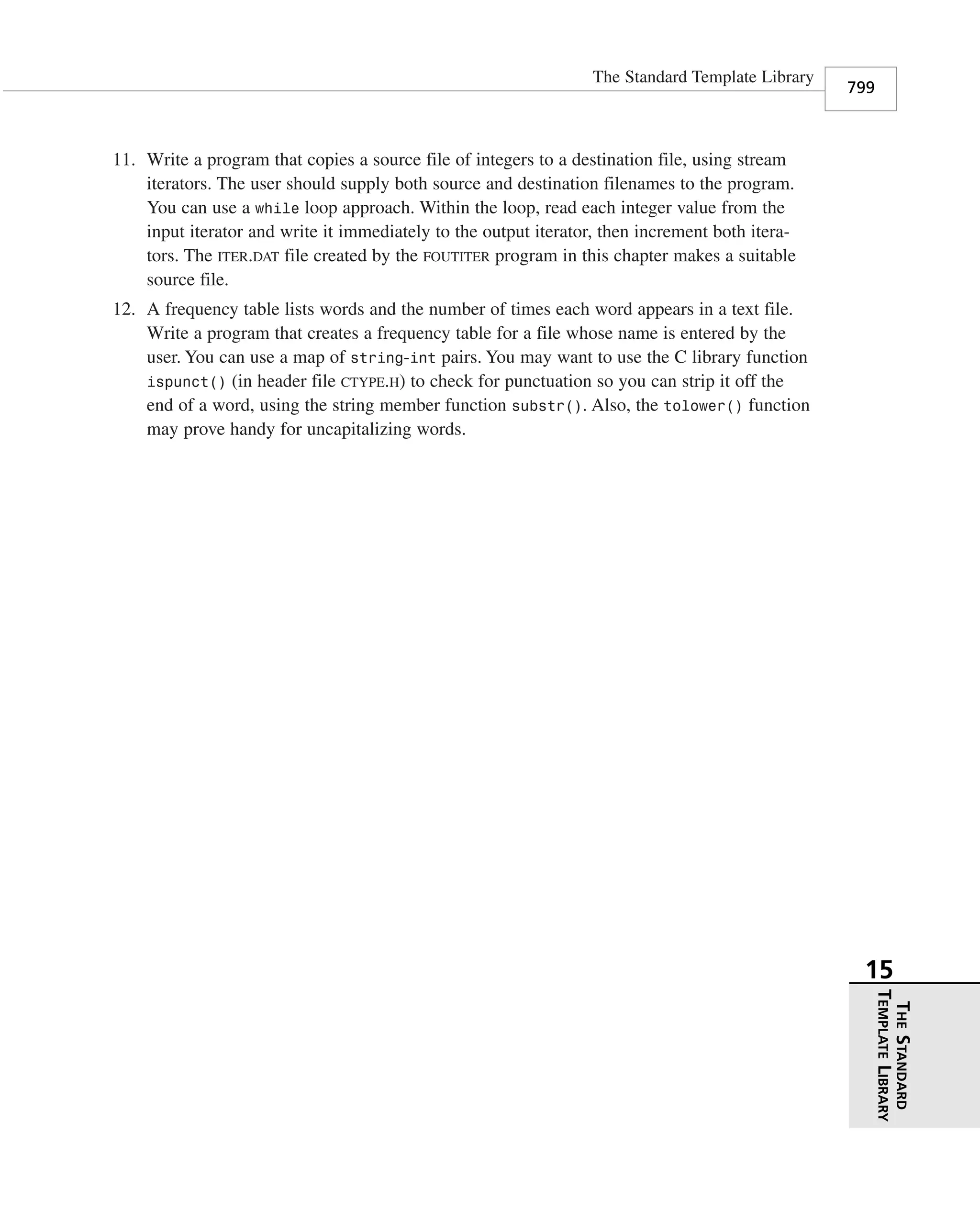 The Standard Template Library 799

11. Write a program that copies a source file of integers to a destination file, using stream iterators. The user should supply both source and destination filenames to the program. You can use a while loop approach. Within the loop, read each integer value from the input iterator and write it immediately to the output iterator, then increment both iterators. The ITER.DAT file created by the FOUTITER program in this chapter makes a suitable source file.

12. A frequency table lists words and the number of times each word appears in a text file. Write a program that creates a frequency table for a file whose name is entered by the user. You can use a map of string-int pairs. You may want to use the C library function ispunct() (in header file CTYPE.H) to check for punctuation so you can strip it off the end of a word, using the string member function substr(). Also, the tolower() function may prove handy for uncapitalizing words.

15
THE STANDARD TEMPLATE LIBRARY